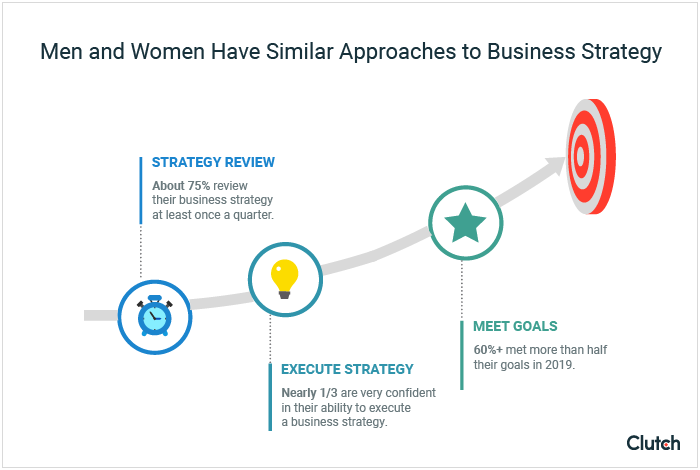 Men and Women Have Similar Approaches to Business Strategy

STRATEGY REVIEW

About 75% review their business strategy at least once a quarter.

EXECUTE STRATEGY

Nearly 1/3 are very confident in their ability to execute a business strategy.

MEET GOALS

60%+ met more than half their goals in 2019.

Clutch